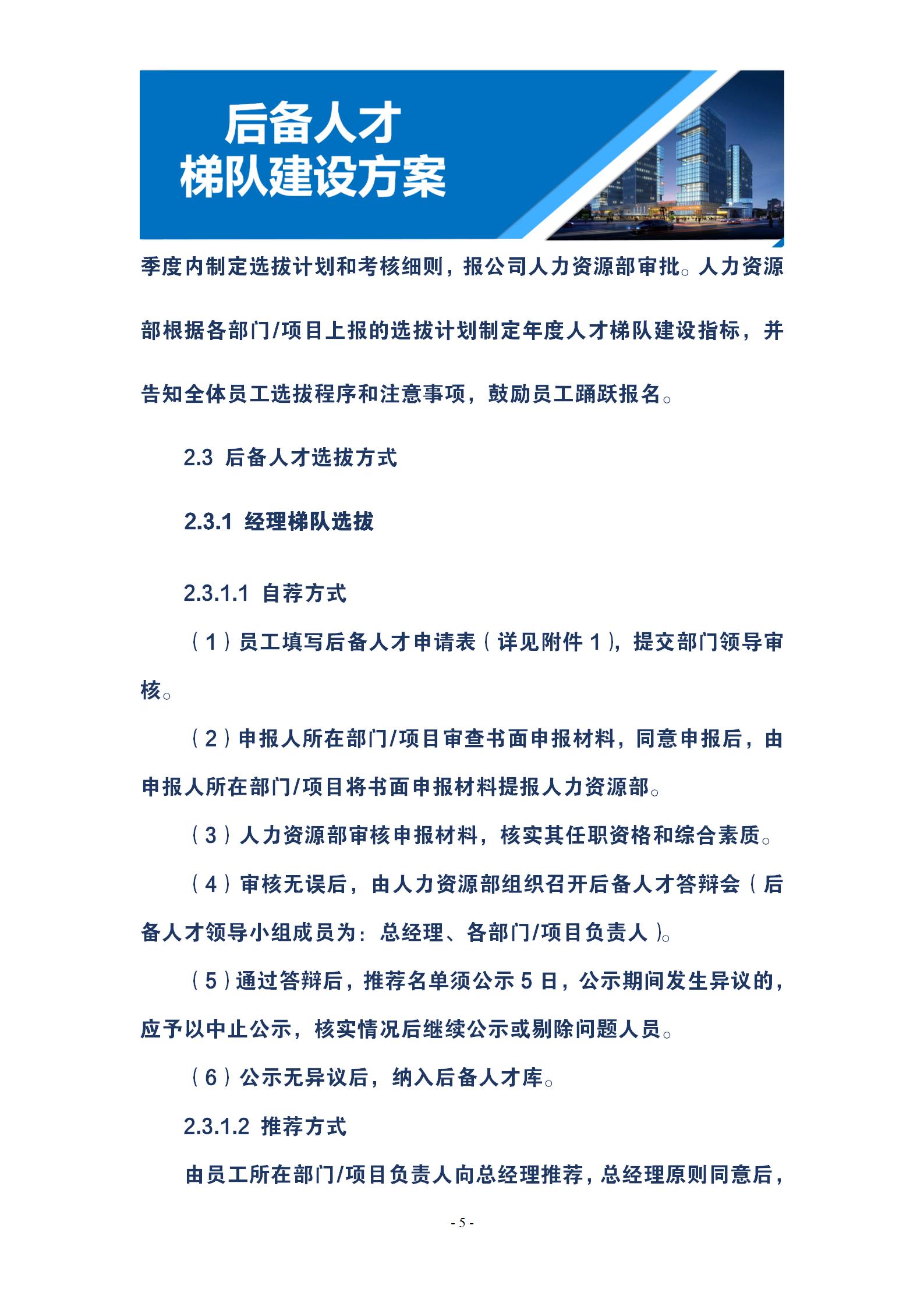 后备人才
梯队建设方案

季度内制定选拔计划和考核细则，报公司人力资源部审批。人力资源部根据各部门/项目上报的选拔计划制定年度人才梯队建设指标，并告知全体员工选拔程序和注意事项，鼓励员工踊跃报名。

2.3 后备人才选拔方式

2.3.1 经理梯队选拔

2.3.1.1 自荐方式

（1）员工填写后备人才申请表（详见附件 1），提交部门领导审核。

（2）申报人所在部门/项目审查书面申报材料，同意申报后，由申报人所在部门/项目将书面申报材料提报人力资源部。

（3）人力资源部审核申报材料，核实其任职资格和综合素质。

（4）审核无误后，由人力资源部组织召开后备人才答辩会（后备人才领导小组成员为：总经理、各部门/项目负责人）。

（5）通过答辩后，推荐名单须公示 5 日，公示期间发生异议的，应予以中止公示，核实情况后继续公示或剔除问题人员。

（6）公示无异议后，纳入后备人才库。

2.3.1.2 推荐方式

由员工所在部门/项目负责人向总经理推荐，总经理原则同意后，

- 5 -